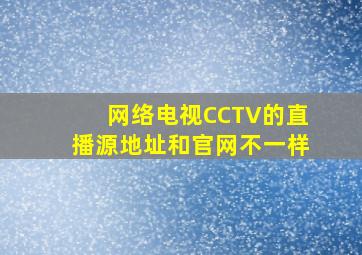 网络电视CCTV的直播源地址和官网不一样